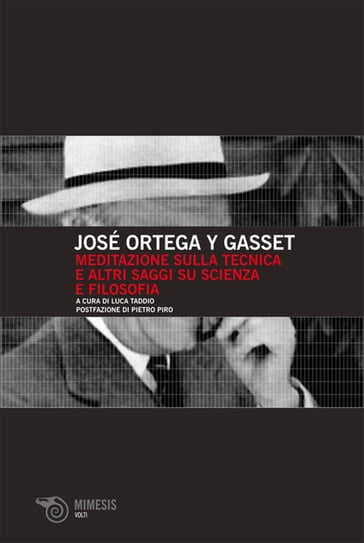 JOSÉ ORTEGA Y GASSET

MEDITAZIONE SULLA TECNICA E ALTRI SAGGI SU SCIENZA E FILOSOFIA

A CURA DI LUCA TADDIO
POSTFAZIONE DI PIETRO PIRO

MIMESIS
VOLTI